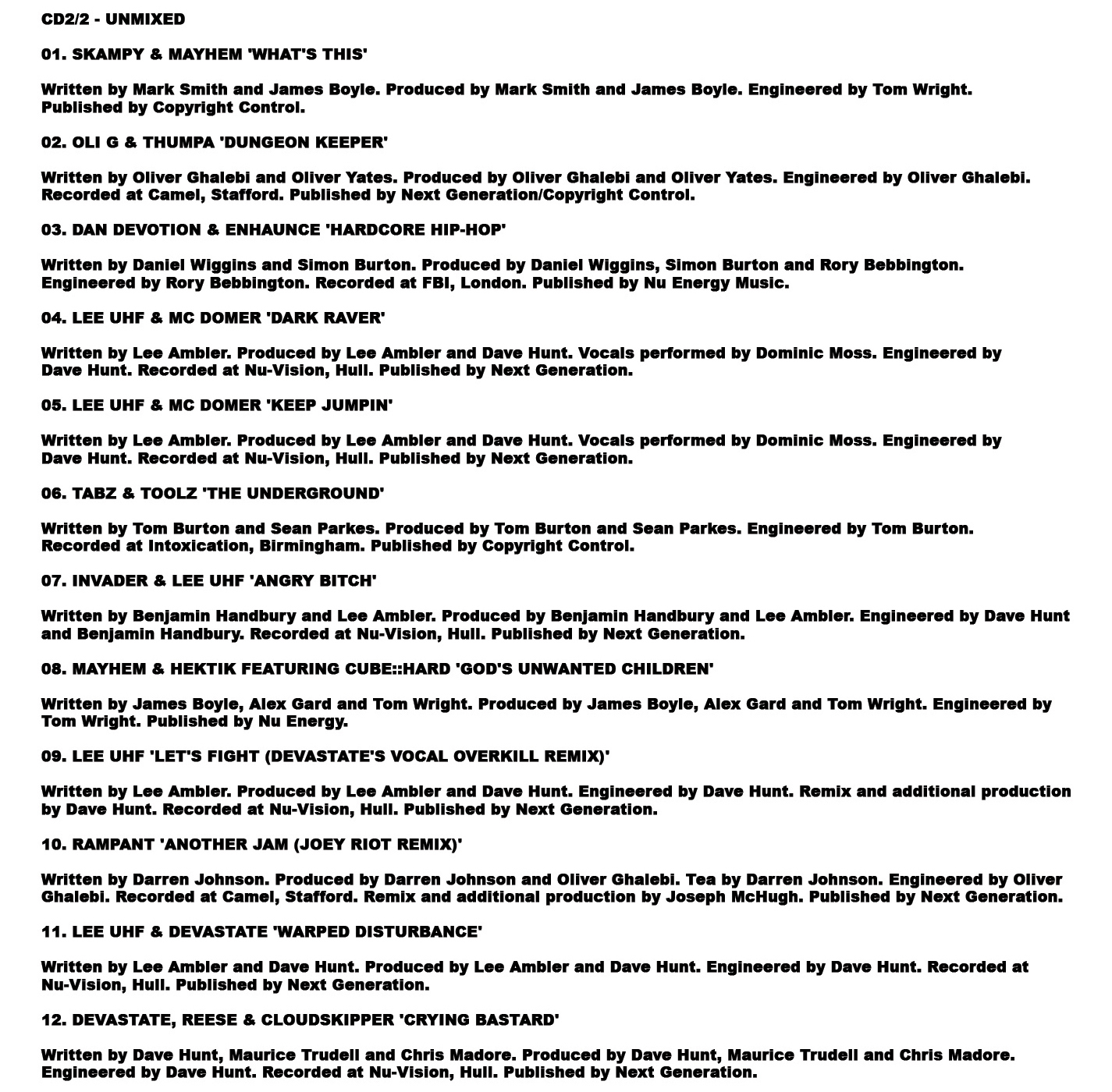 CD2/2 - UNMIXED

01. SKAMPY & MAYHEM 'WHAT'S THIS'

Written by Mark Smith and James Boyle. Produced by Mark Smith and James Boyle. Engineered by Tom Wright. Published by Copyright Control.

02. OLI G & THUMPA 'DUNGEON KEEPER'

Written by Oliver Ghalebi and Oliver Yates. Produced by Oliver Ghalebi and Oliver Yates. Engineered by Oliver Ghalebi. Recorded at Camel, Stafford. Published by Next Generation/Copyright Control.

03. DAN DEVOTION & ENHAUNCE 'HARDCORE HIP-HOP'

Written by Daniel Wiggins and Simon Burton. Produced by Daniel Wiggins, Simon Burton and Rory Bebbington. Engineered by Rory Bebbington. Recorded at FBI, London. Published by Nu Energy Music.

04. LEE UHF & MC DOMER 'DARK RAVER'

Written by Lee Ambler. Produced by Lee Ambler and Dave Hunt. Vocals performed by Dominic Moss. Engineered by Dave Hunt. Recorded at Nu-Vision, Hull. Published by Next Generation.

05. LEE UHF & MC DOMER 'KEEP JUMPIN'

Written by Lee Ambler. Produced by Lee Ambler and Dave Hunt. Vocals performed by Dominic Moss. Engineered by Dave Hunt. Recorded at Nu-Vision, Hull. Published by Next Generation.

06. TABZ & TOOLZ 'THE UNDERGROUND'

Written by Tom Burton and Sean Parkes. Produced by Tom Burton and Sean Parkes. Engineered by Tom Burton. Recorded at Intoxication, Birmingham. Published by Copyright Control.

07. INVADER & LEE UHF 'ANGRY BITCH'

Written by Benjamin Handbury and Lee Ambler. Produced by Benjamin Handbury and Lee Ambler. Engineered by Dave Hunt and Benjamin Handbury. Recorded at Nu-Vision, Hull. Published by Next Generation.

08. MAYHEM & HEKTIK FEATURING CUBE::HARD 'GOD'S UNWANTED CHILDREN'

Written by James Boyle, Alex Gard and Tom Wright. Produced by James Boyle, Alex Gard and Tom Wright. Engineered by Tom Wright. Published by Nu Energy.

09. LEE UHF 'LET'S FIGHT (DEVASTATE'S VOCAL OVERKILL REMIX)'

Written by Lee Ambler. Produced by Lee Ambler and Dave Hunt. Engineered by Dave Hunt. Remix and additional production by Dave Hunt. Recorded at Nu-Vision, Hull. Published by Next Generation.

10. RAMPANT 'ANOTHER JAM (JOEY RIOT REMIX)'

Written by Darren Johnson. Produced by Darren Johnson and Oliver Ghalebi. Tea by Darren Johnson. Engineered by Oliver Ghalebi. Recorded at Camel, Stafford. Remix and additional production by Joseph McHugh. Published by Next Generation.

11. LEE UHF & DEVASTATE 'WARPED DISTURBANCE'

Written by Lee Ambler and Dave Hunt. Produced by Lee Ambler and Dave Hunt. Engineered by Dave Hunt. Recorded at Nu-Vision, Hull. Published by Next Generation.

12. DEVASTATE, REESE & CLOUDSKIPPER 'CRYING BASTARD'

Written by Dave Hunt, Maurice Trudell and Chris Madore. Produced by Dave Hunt, Maurice Trudell and Chris Madore. Engineered by Dave Hunt. Recorded at Nu-Vision, Hull. Published by Next Generation.